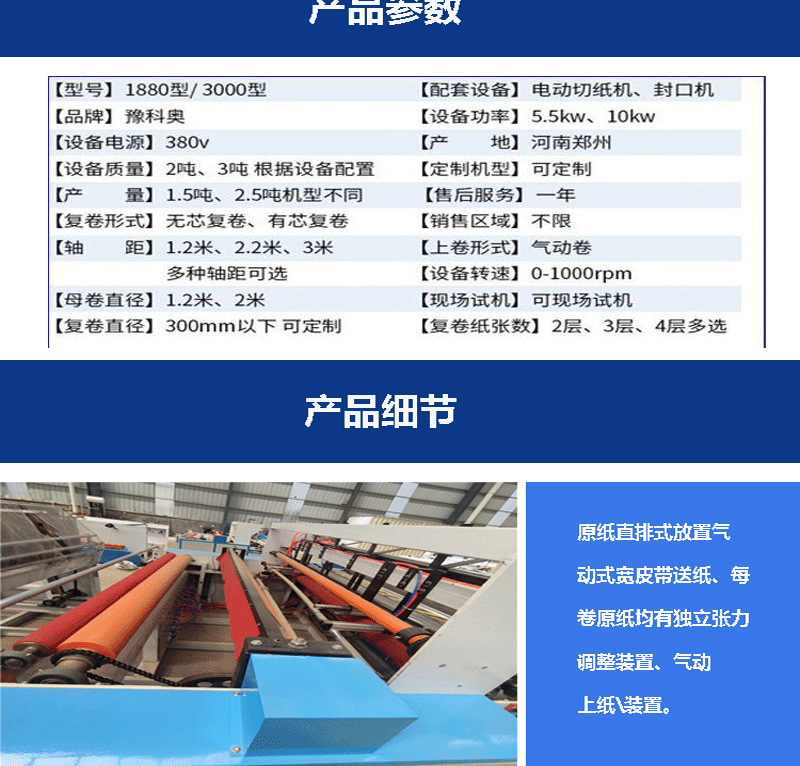 产品参数

【型号】1880型/3000型
【品牌】豫科奥
【设备电源】380v
【设备质量】2吨、3吨 根据设备配置
【产 量】1.5吨、2.5吨机型不同
【复卷形式】无芯复卷、有芯复卷
【轴 距】1.2米、2.2米、3米 多种轴距可选
【母卷直径】1.2米、2米
【复卷直径】300mm以下 可定制

【配套设备】电动切纸机、封口机
【设备功率】5.5kw、10kw
【产 地】河南郑州
【定制机型】可定制
【售后服务】一年
【销售区域】不限
【上卷形式】气动卷
【设备转速】0-1000rpm
【现场试机】可现场试机
【复卷纸张数】2层、3层、4层多选

产品细节

原纸直排式放置气动式宽皮带送纸、每卷原纸均有独立张力调整装置、气动上纸\装置。